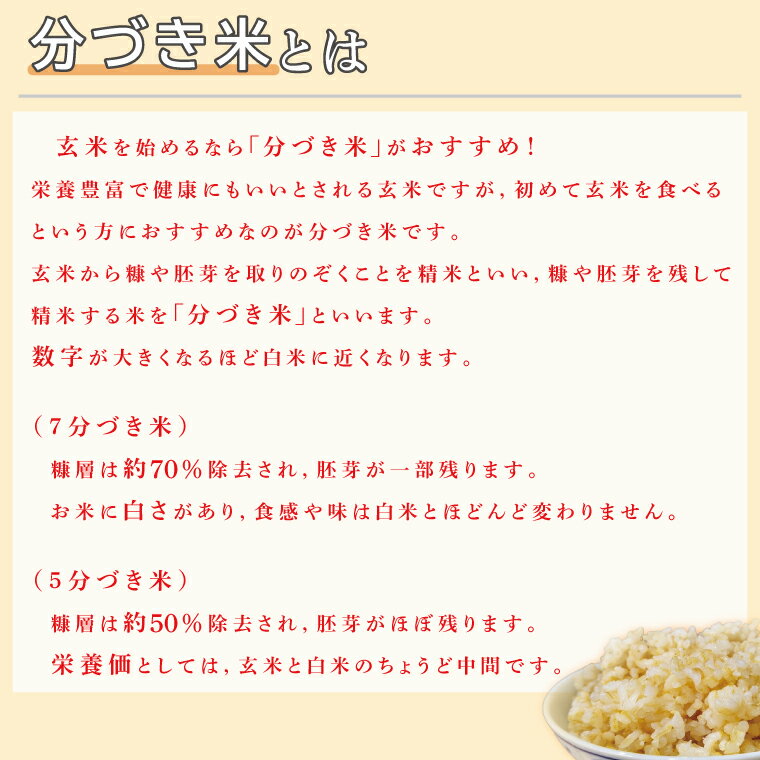 分づき米とは

玄米を始めるなら「分づき米」がおすすめ！
栄養豊富で健康にもいいとされる玄米ですが，初めて玄米を食べるという方におすすめなのが分づき米です。
玄米から糠や胚芽を取りのぞくことを精米といい，糠や胚芽を残して精米する米を「分づき米」といいます。
数字が大きくなるほど白米に近くなります。

（7分づき米）
糠層は約70％除去され，胚芽が一部残ります。
お米に白さがあり，食感や味は白米とほどんど変わりません。

（5分づき米）
糠層は約50％除去され，胚芽がほぼ残ります。
栄養価としては，玄米と白米のちょうど中間です。